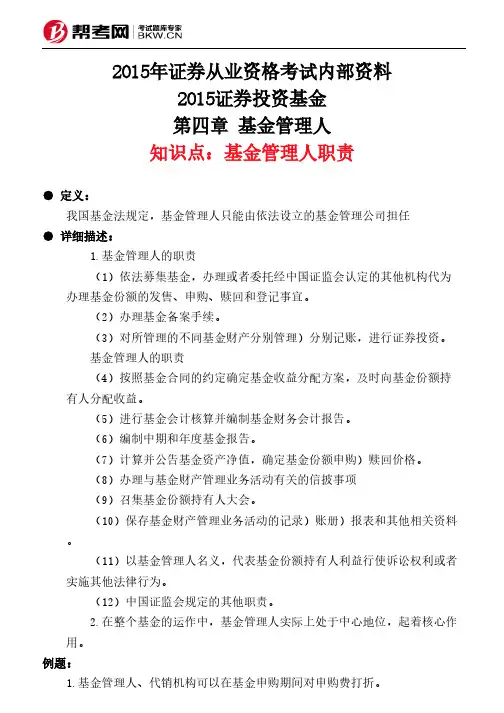 帮考网 考试题库专家 BKW.CN

2015年证券从业资格考试内部资料
2015证券投资基金
第四章 基金管理人
知识点：基金管理人职责

● 定义：
我国基金法规定，基金管理人只能由依法设立的基金管理公司担任

● 详细描述：
1.基金管理人的职责
（1）依法募集基金，办理或者委托经中国证监会认定的其他机构代为办理基金份额的发售、申购、赎回和登记事宜。
（2）办理基金备案手续。
（3）对所管理的不同基金财产分别管理）分别记账，进行证券投资。
基金管理人的职责
（4）按照基金合同的约定确定基金收益分配方案，及时向基金份额持有人分配收益。
（5）进行基金会计核算并编制基金财务会计报告。
（6）编制中期和年度基金报告。
（7）计算并公告基金资产净值，确定基金份额申购）赎回价格。
（8）办理与基金财产管理业务活动有关的信披事项
（9）召集基金份额持有人大会。
（10）保存基金财产管理业务活动的记录）账册）报表和其他相关资料。
（11）以基金管理人名义，代表基金份额持有人利益行使诉讼权利或者实施其他法律行为。
（12）中国证监会规定的其他职责。
2.在整个基金的运作中，基金管理人实际上处于中心地位，起着核心作用。

例题：
1.基金管理人、代销机构可以在基金申购期间对申购费打折。